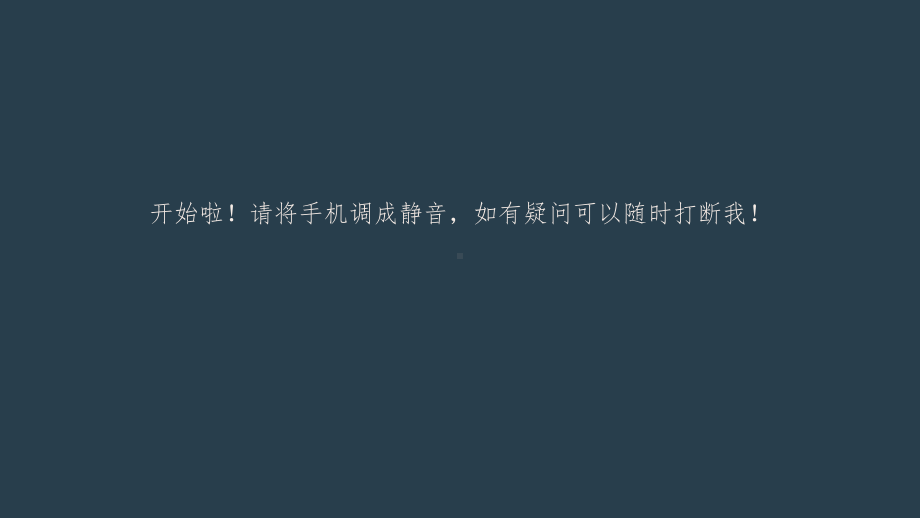 开始啦！请将手机调成静音，如有疑问可以随时打断我！